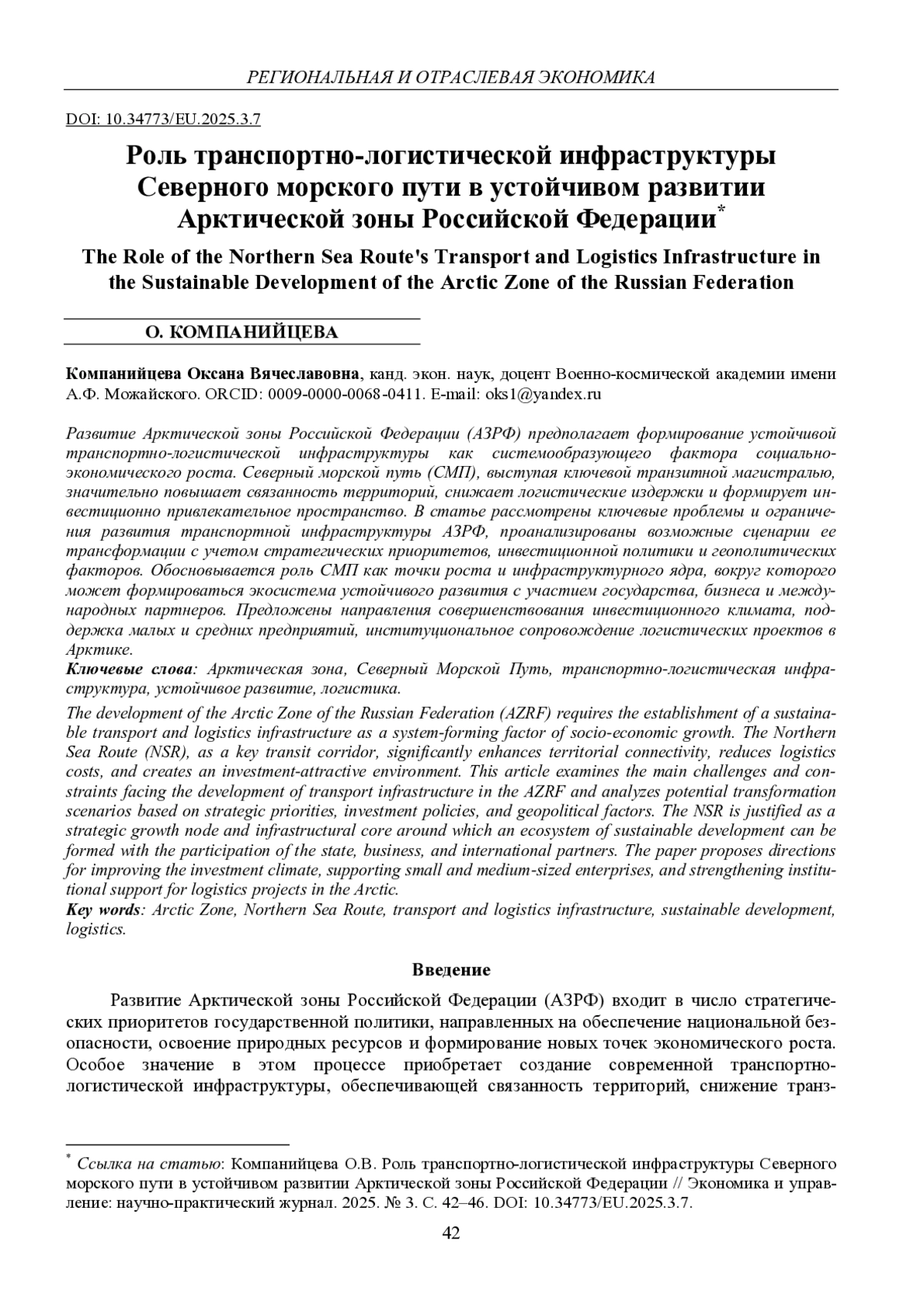 РЕГИОНАЛЬНАЯ И ОТРАСЛЕВАЯ ЭКОНОМИКА

DOI: 10.34773/EU.2025.3.7

Роль транспортно-логистической инфраструктуры Северного морского пути в устойчивом развитии Арктической зоны Российской Федерации*

The Role of the Northern Sea Route's Transport and Logistics Infrastructure in the Sustainable Development of the Arctic Zone of the Russian Federation

О. КОМПАНИЙЦЕВА

Компанийцева Оксана Вячеславовна, канд. экон. наук, доцент Военно-космической академии имени А.Ф. Можайского. ORCID: 0009-0000-0068-0411. E-mail: oks1@yandex.ru

Развитие Арктической зоны Российской Федерации (АЗРФ) предполагает формирование устойчивой транспортно-логистической инфраструктуры как системообразующего фактора социально-экономического роста. Северный морской путь (СМП), выступая ключевой транзитной магистралью, значительно повышает связанность территорий, снижает логистические издержки и формирует инвестиционно привлекательное пространство. В статье рассмотрены ключевые проблемы и ограничения развития транспортной инфраструктуры АЗРФ, проанализированы возможные сценарии ее трансформации с учетом стратегических приоритетов, инвестиционной политики и геополитических факторов. Обосновывается роль СМП как точки роста и инфраструктурного ядра, вокруг которого может формироваться экосистема устойчивого развития с участием государства, бизнеса и международных партнеров. Предложены направления совершенствования инвестиционного климата, поддержка малых и средних предприятий, институциональное сопровождение логистических проектов в Арктике.
Ключевые слова: Арктическая зона, Северный Морской Путь, транспортно-логистическая инфраструктура, устойчивое развитие, логистика.

The development of the Arctic Zone of the Russian Federation (AZRF) requires the establishment of a sustainable transport and logistics infrastructure as a system-forming factor of socio-economic growth. The Northern Sea Route (NSR), as a key transit corridor, significantly enhances territorial connectivity, reduces logistics costs, and creates an investment-attractive environment. This article examines the main challenges and constraints facing the development of transport infrastructure in the AZRF and analyzes potential transformation scenarios based on strategic priorities, investment policies, and geopolitical factors. The NSR is justified as a strategic growth node and infrastructural core around which an ecosystem of sustainable development can be formed with the participation of the state, business, and international partners. The paper proposes directions for improving the investment climate, supporting small and medium-sized enterprises, and strengthening institutional support for logistics projects in the Arctic.
Key words: Arctic Zone, Northern Sea Route, transport and logistics infrastructure, sustainable development, logistics.

Введение

Развитие Арктической зоны Российской Федерации (АЗРФ) входит в число стратегических приоритетов государственной политики, направленных на обеспечение национальной безопасности, освоение природных ресурсов и формирование новых точек экономического роста. Особое значение в этом процессе приобретает создание современной транспортно-логистической инфраструктуры, обеспечивающей связанность территорий, снижение транз-

* Ссылка на статью: Компанийцева О.В. Роль транспортно-логистической инфраструктуры Северного морского пути в устойчивом развитии Арктической зоны Российской Федерации // Экономика и управление: научно-практический журнал. 2025. № 3. С. 42–46. DOI: 10.34773/EU.2025.3.7.

42